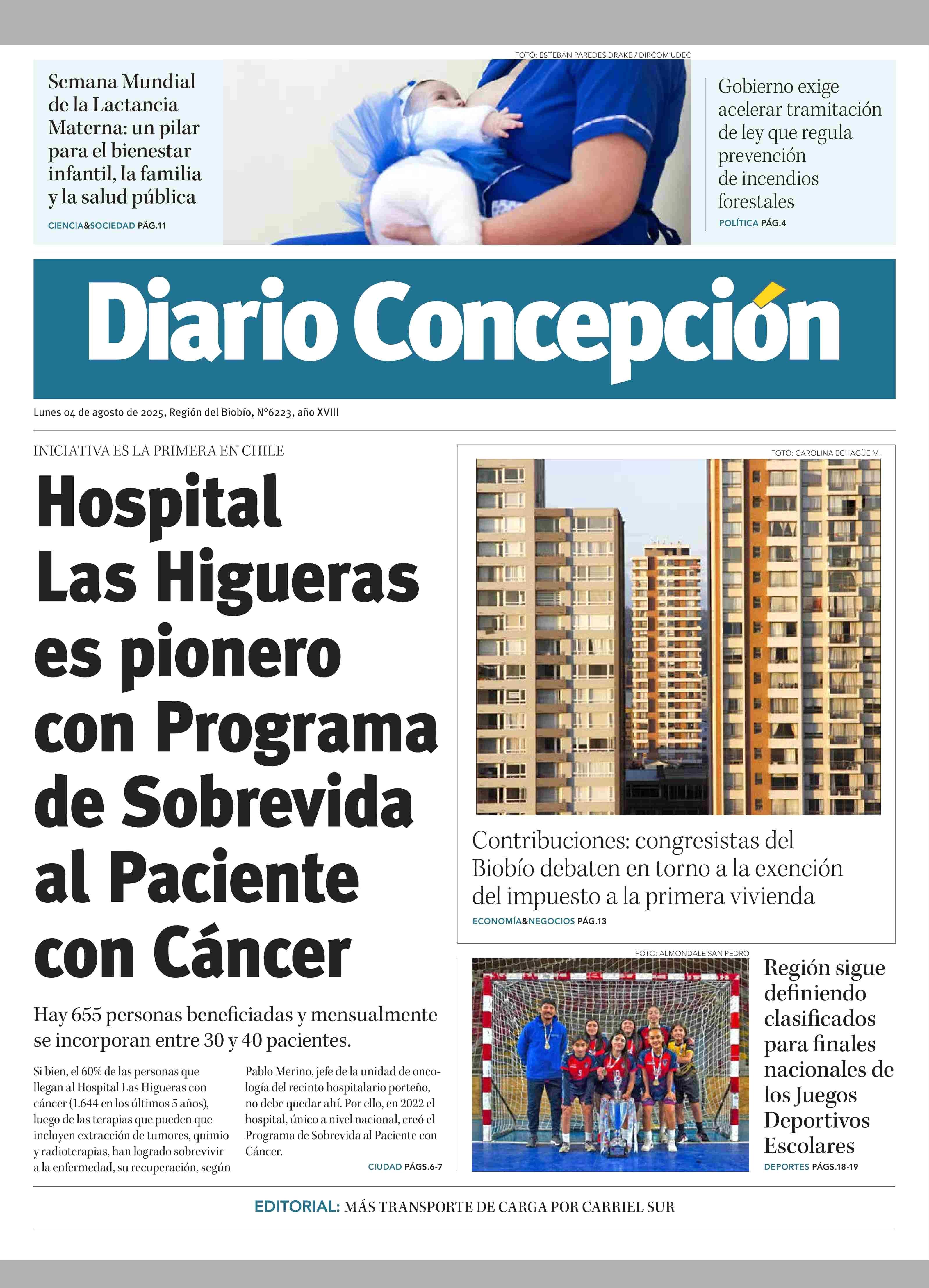 FOTO: ESTEBAN PAREDES DRAKE / DIRCOM UDEC

Semana Mundial de la Lactancia Materna: un pilar para el bienestar infantil, la familia y la salud pública

CIENCIA&SOCIEDAD PÁG.11

Gobierno exige acelerar tramitación de ley que regula prevención de incendios forestales

POLÍTICA PÁG.4

Diario Concepción

Lunes 04 de agosto de 2025, Región del Biobío, N°6223, año XVIII

INICIATIVA ES LA PRIMERA EN CHILE

Hospital Las Higueras es pionero con Programa de Sobrevida al Paciente con Cáncer

Hay 655 personas beneficiadas y mensualmente se incorporan entre 30 y 40 pacientes.

Si bien, el 60% de las personas que llegan al Hospital Las Higueras con cáncer (1.644 en los últimos 5 años), luego de las terapias que pueden que incluyen extracción de tumores, quimio y radioterapias, han logrado sobrevivir a la enfermedad, su recuperación, según Pablo Merino, jefe de la unidad de oncología del recinto hospitalario porteño, no debe quedar ahí. Por ello, en 2022 el hospital, único a nivel nacional, creó el Programa de Sobrevida al Paciente con Cáncer.

CIUDAD PÁGS.6-7

FOTO: CAROLINA ECHAGÜE M.

Contribuciones: congresistas del Biobío debaten en torno a la exención del impuesto a la primera vivienda

ECONOMÍA&NEGOCIOS PÁG.13

FOTO: ALMONDALE SAN PEDRO

Región sigue definiendo clasificados para finales nacionales de los Juegos Deportivos Escolares

DEPORTES PÁGS.18-19

EDITORIAL: MÁS TRANSPORTE DE CARGA POR CARRIEL SUR